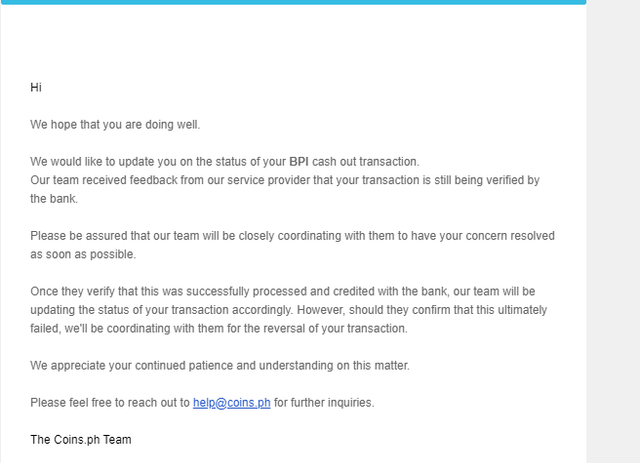 Hi

We hope that you are doing well.

We would like to update you on the status of your BPI cash out transaction.
Our team received feedback from our service provider that your transaction is still being verified by the bank.

Please be assured that our team will be closely coordinating with them to have your concern resolved as soon as possible.

Once they verify that this was successfully processed and credited with the bank, our team will be updating the status of your transaction accordingly. However, should they confirm that this ultimately failed, we'll be coordinating with them for the reversal of your transaction.

We appreciate your continued patience and understanding on this matter.

Please feel free to reach out to help@coins.ph for further inquiries.

The Coins.ph Team